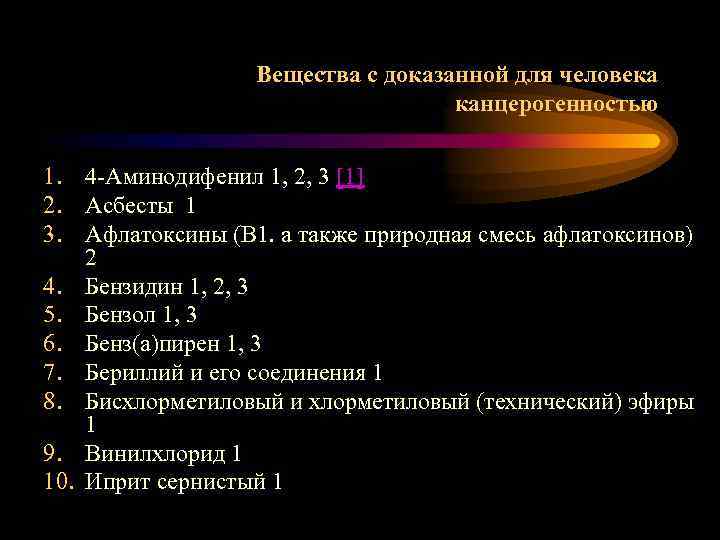 Вещества с доказанной для человека канцерогенностью

1. 4-Аминодифенил 1, 2, 3 [1]
2. Асбесты 1
3. Афлатоксины (В1. а также природная смесь афлатоксинов) 2
4. Бензидин 1, 2, 3
5. Бензол 1, 3
6. Бенз(а)пирен 1, 3
7. Бериллий и его соединения 1
8. Бисхлорметиловый и хлорметиловый (технический) эфиры 1
9. Винилхлорид 1
10. Иприт сернистый 1